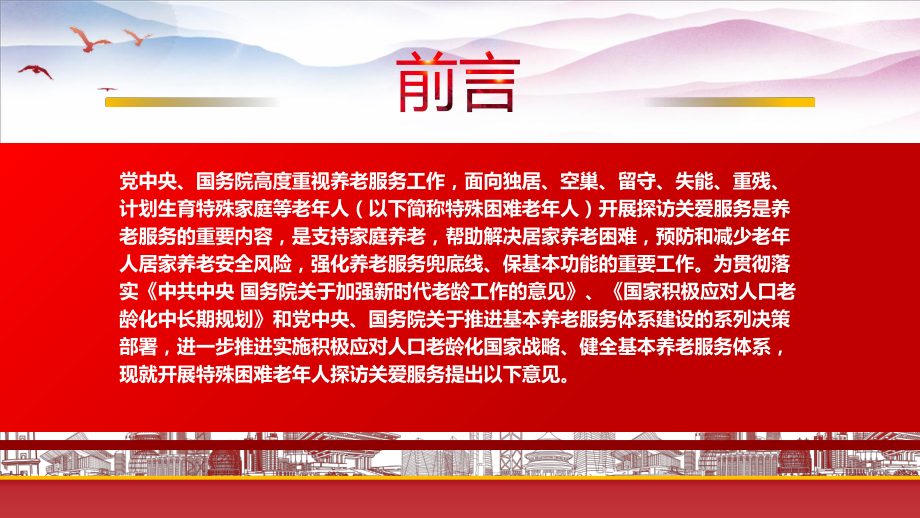 前言

党中央、国务院高度重视养老服务工作，面向独居、空巢、留守、失能、重残、计划生育特殊家庭等老年人（以下简称特殊困难老年人）开展探访关爱服务是养老服务的重要内容，是支持家庭养老，帮助解决居家养老困难，预防和减少老年人居家养老安全风险，强化养老服务兜底线、保基本功能的重要工作。为贯彻落实《中共中央 国务院关于加强新时代老龄工作的意见》、《国家积极应对人口老龄化中长期规划》和党中央、国务院关于推进基本养老服务体系建设的系列决策部署，进一步推进实施积极应对人口老龄化国家战略、健全基本养老服务体系，现就开展特殊困难老年人探访关爱服务提出以下意见。